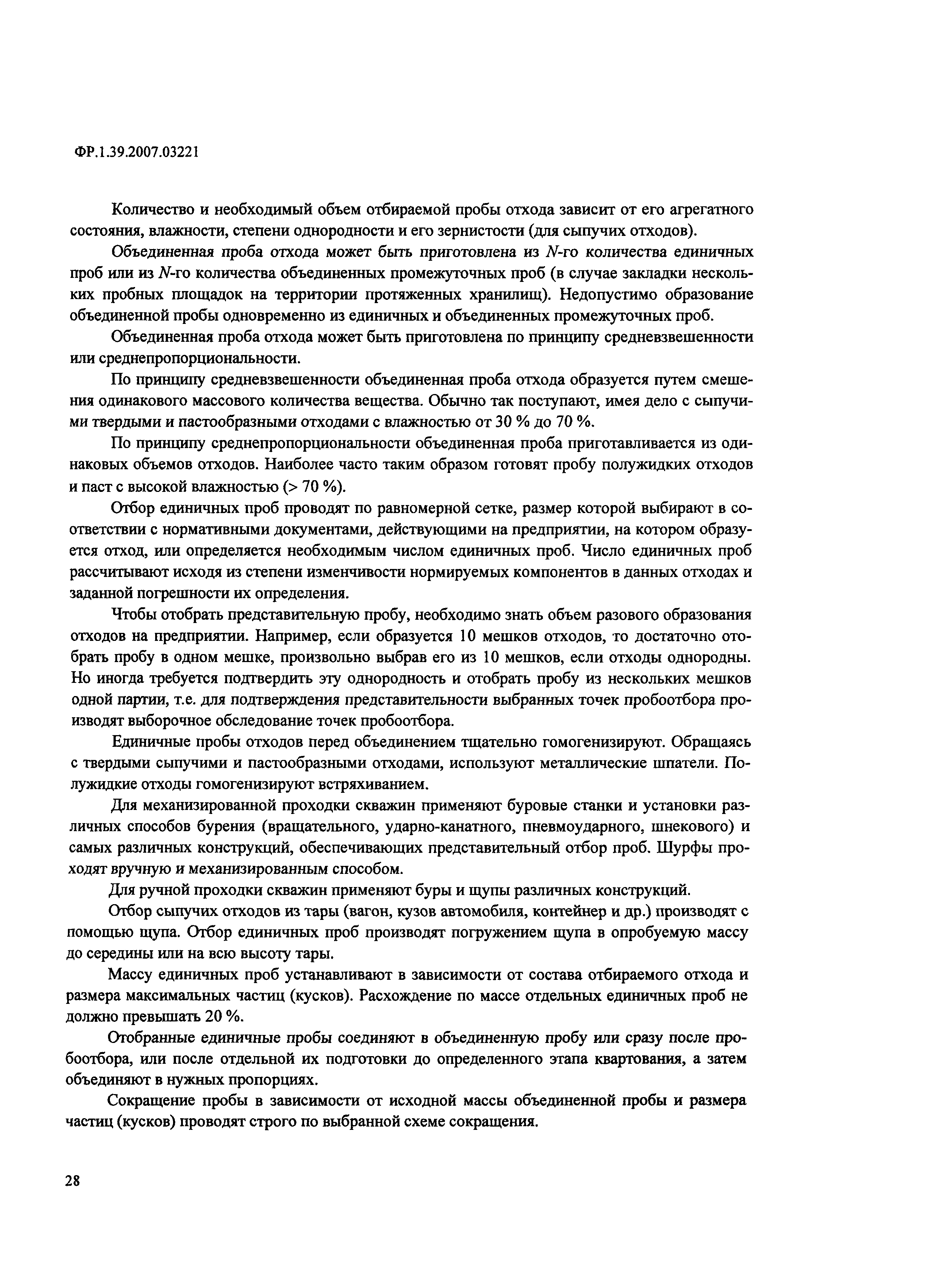 ФР.1.39.2007.03221

Количество и необходимый объем отбираемой пробы отхода зависит от его агрегатного состояния, влажности, степени однородности и его зернистости (для сыпучих отходов).

Объединенная проба отхода может быть приготовлена из $N$-го количества единичных проб или из $N$-го количества объединенных промежуточных проб (в случае закладки нескольких пробных площадок на территории протяженных хранилищ). Недопустимо образование объединенной пробы одновременно из единичных и объединенных промежуточных проб.

Объединенная проба отхода может быть приготовлена по принципу средневзвешенности или среднепропорциональности.

По принципу средневзвешенности объединенная проба отхода образуется путем смешения одинакового массового количества вещества. Обычно так поступают, имея дело с сыпучими твердыми и пастообразными отходами с влажностью от 30 % до 70 %.

По принципу среднепропорциональности объединенная проба приготавливается из одинаковых объемов отходов. Наиболее часто таким образом готовят пробу полужидких отходов и паст с высокой влажностью (> 70 %).

Отбор единичных проб проводят по равномерной сетке, размер которой выбирают в соответствии с нормативными документами, действующими на предприятии, на котором образуется отход, или определяется необходимым числом единичных проб. Число единичных проб рассчитывают исходя из степени изменчивости нормируемых компонентов в данных отходах и заданной погрешности их определения.

Чтобы отобрать представительную пробу, необходимо знать объем разового образования отходов на предприятии. Например, если образуется 10 мешков отходов, то достаточно отобрать пробу в одном мешке, произвольно выбрав его из 10 мешков, если отходы однородны. Но иногда требуется подтвердить эту однородность и отобрать пробу из нескольких мешков одной партии, т.е. для подтверждения представительности выбранных точек пробоотбора производят выборочное обследование точек пробоотбора.

Единичные пробы отходов перед объединением тщательно гомогенизируют. Обращаясь с твердыми сыпучими и пастообразными отходами, используют металлические шпатели. Полужидкие отходы гомогенизируют встряхиванием.

Для механизированной проходки скважин применяют буровые станки и установки различных способов бурения (вращательного, ударно-канатного, пневмоударного, шнекового) и самых различных конструкций, обеспечивающих представительный отбор проб. Шурфы проходят вручную и механизированным способом.

Для ручной проходки скважин применяют буры и щупы различных конструкций.

Отбор сыпучих отходов из тары (вагон, кузов автомобиля, контейнер и др.) производят с помощью щупа. Отбор единичных проб производят погружением щупа в опробуемую массу до середины или на всю высоту тары.

Массу единичных проб устанавливают в зависимости от состава отбираемого отхода и размера максимальных частиц (кусков). Расхождение по массе отдельных единичных проб не должно превышать 20 %.

Отобранные единичные пробы соединяют в объединенную пробу или сразу после пробоотбора, или после отдельной их подготовки до определенного этапа квартования, а затем объединяют в нужных пропорциях.

Сокращение пробы в зависимости от исходной массы объединенной пробы и размера частиц (кусков) проводят строго по выбранной схеме сокращения.

28